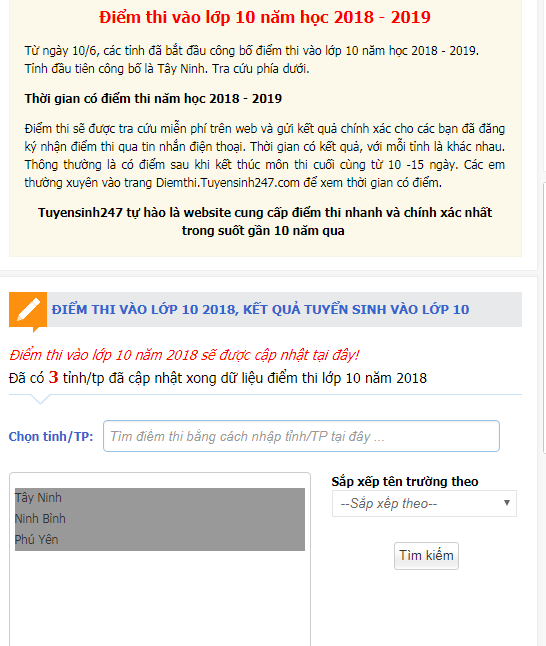 Điểm thi vào lớp 10 năm học 2018 - 2019

Từ ngày 10/6, các tỉnh đã bắt đầu công bố điểm thi vào lớp 10 năm học 2018 - 2019. Tỉnh đầu tiên công bố là Tây Ninh. Tra cứu phía dưới.

Thời gian có điểm thi năm học 2018 - 2019

Điểm thi sẽ được tra cứu miễn phí trên web và gửi kết quả chính xác cho các bạn đã đăng ký nhận điểm thi qua tin nhắn điện thoại. Thời gian có kết quả, với mỗi tỉnh là khác nhau. Thông thường là có điểm sau khi kết thúc môn thi cuối cùng từ 10 -15 ngày. Các em thường xuyên vào trang Diemthi.Tuyensinh247.com để xem thời gian có điểm.

Tuyensinh247 tự hào là website cung cấp điểm thi nhanh và chính xác nhất trong suốt gần 10 năm qua

ĐIỂM THI VÀO LỚP 10 2018, KẾT QUẢ TUYỂN SINH VÀO LỚP 10

Điểm thi vào lớp 10 năm 2018 sẽ được cập nhật tại đây!

Đã có 3 tỉnh/tp đã cập nhật xong dữ liệu điểm thi lớp 10 năm 2018

Chọn tỉnh/TP: Tìm điểm thi bằng cách nhập tỉnh/TP tại đây ...

Tây Ninh
Ninh Bình
Phú Yên

Sắp xếp tên trường theo
--Sắp xếp theo--

Tìm kiếm